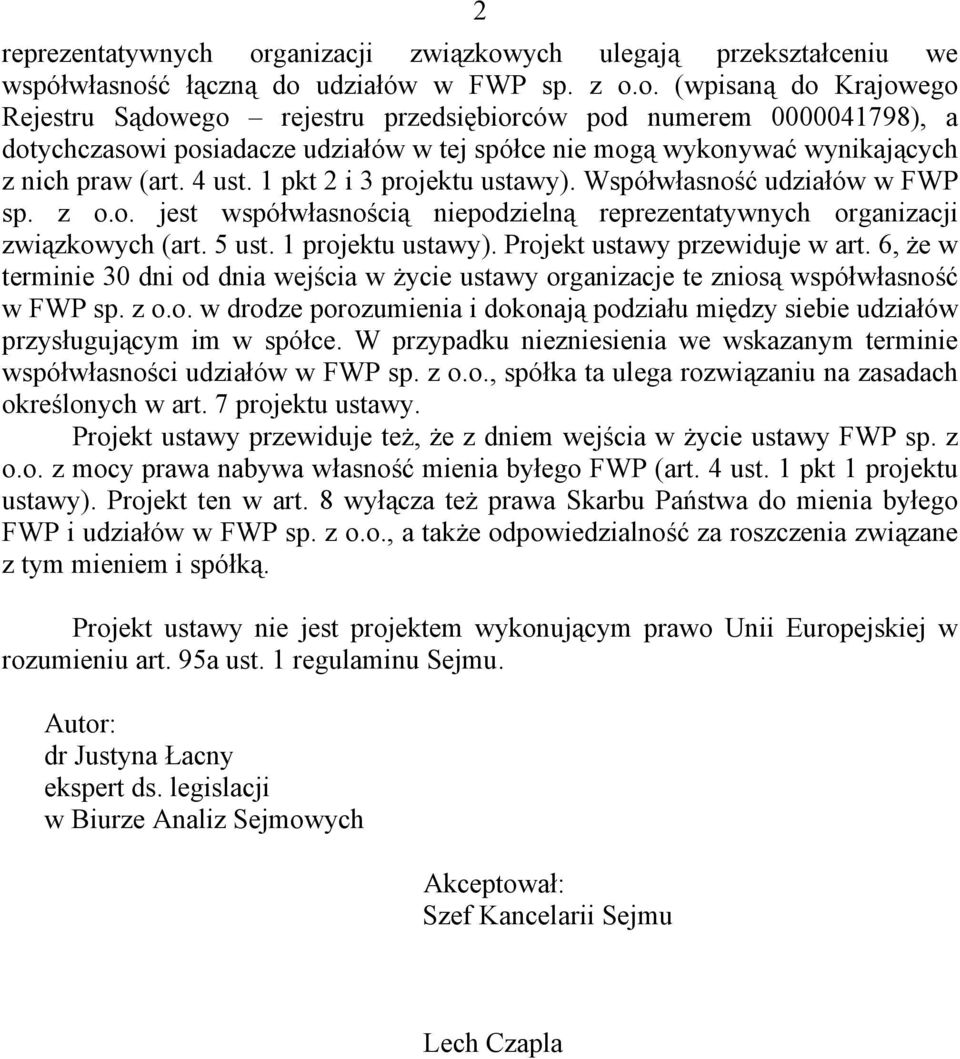 2

reprezentatywnych organizacji związkowych ulegają przekształceniu we współwłasność łączną do udziałów w FWP sp. z o.o. (wpisaną do Krajowego Rejestru Sądowego – rejestru przedsiębiorców pod numerem 0000041798), a dotychczasowi posiadacze udziałów w tej spółce nie mogą wykonywać wynikających z nich praw (art. 4 ust. 1 pkt 2 i 3 projektu ustawy). Współwłasność udziałów w FWP sp. z o.o. jest współwłasnością niepodzielną reprezentatywnych organizacji związkowych (art. 5 ust. 1 projektu ustawy). Projekt ustawy przewiduje w art. 6, że w terminie 30 dni od dnia wejścia w życie ustawy organizacje te zniosą współwłasność w FWP sp. z o.o. w drodze porozumienia i dokonają podziału między siebie udziałów przysługującym im w spółce. W przypadku niezniesienia we wskazanym terminie współwłasności udziałów w FWP sp. z o.o., spółka ta ulega rozwiązaniu na zasadach określonych w art. 7 projektu ustawy.

Projekt ustawy przewiduje też, że z dniem wejścia w życie ustawy FWP sp. z o.o. z mocy prawa nabywa własność mienia byłego FWP (art. 4 ust. 1 pkt 1 projektu ustawy). Projekt ten w art. 8 wyłącza też prawa Skarbu Państwa do mienia byłego FWP i udziałów w FWP sp. z o.o., a także odpowiedzialność za roszczenia związane z tym mieniem i spółką.

Projekt ustawy nie jest projektem wykonującym prawo Unii Europejskiej w rozumieniu art. 95a ust. 1 regulaminu Sejmu.

Autor:
dr Justyna Łacny
ekspert ds. legislacji
w Biurze Analiz Sejmowych

Akceptował:
Szef Kancelarii Sejmu

Lech Czapla